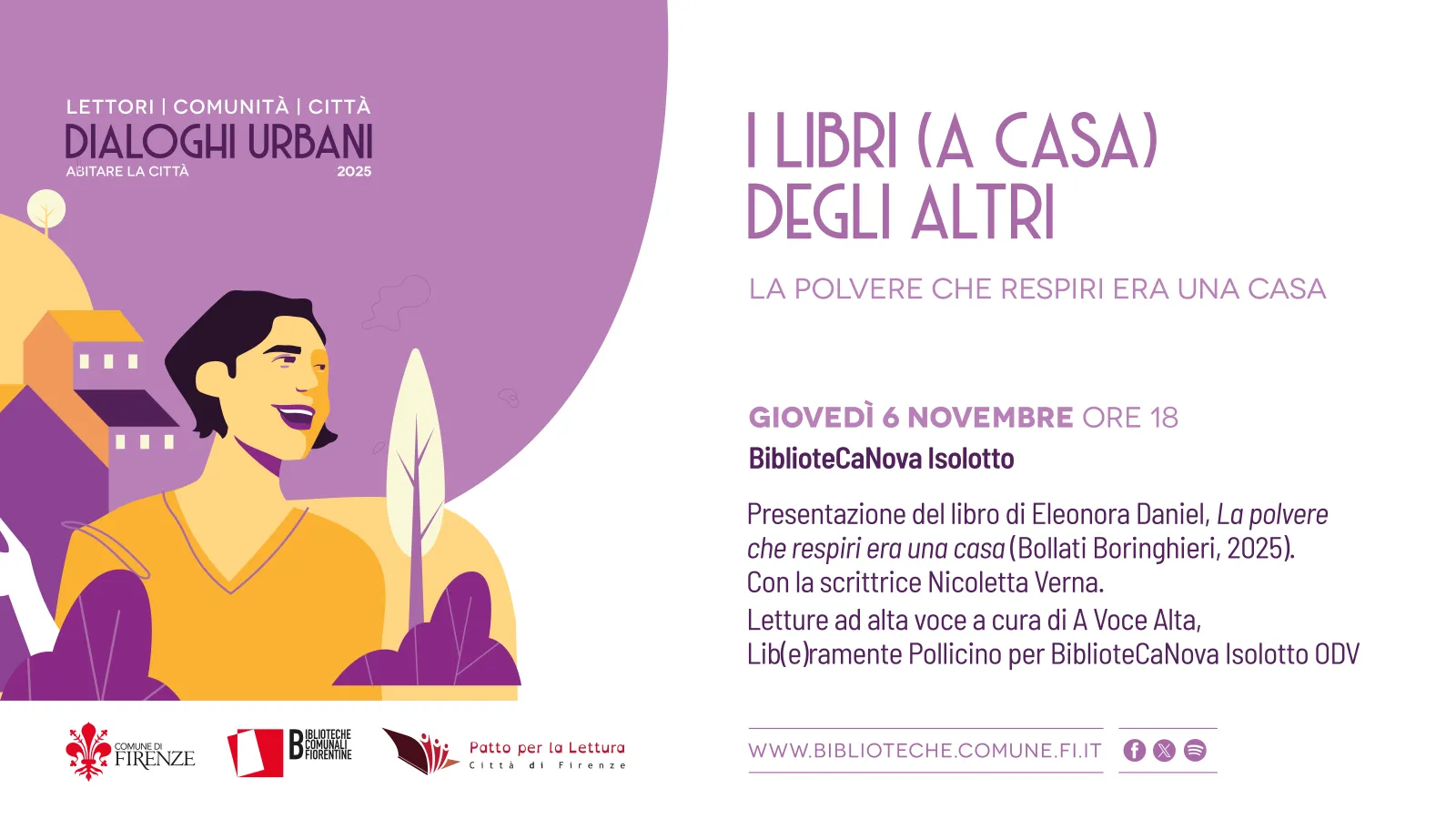 LETTORI | COMUNITÀ | CITTÀ
DIALOGHI URBANI
ABITARE LA CITTÀ
2025

I LIBRI (A CASA)
DEGLI ALTRI

LA POLVERE CHE RESPIRI ERA UNA CASA

GIOVEDÌ 6 NOVEMBRE ORE 18
BiblioteCaNova Isolotto

Presentazione del libro di Eleonora Daniel, La polvere che respiri era una casa (Bollati Boringhieri, 2025).
Con la scrittrice Nicoletta Verna.
Letture ad alta voce a cura di A Voce Alta, Lib(e)ramente Pollicino per BiblioteCaNova Isolotto ODV

COMUNE DI FIRENZE
BIBLIOTECHE COMUNALI FIORENTINE
Patto per la Lettura
Città di Firenze

WWW.BIBLIOTECHE.COMUNE.FI.IT